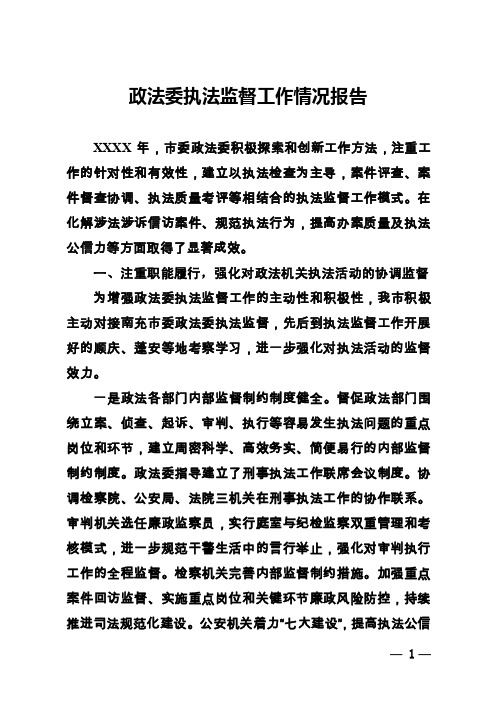 政法委执法监督工作情况报告

XXXX 年，市委政法委积极探索和创新工作方法，注重工作的针对性和有效性，建立以执法检查为主导，案件评查、案件督查协调、执法质量考评等相结合的执法监督工作模式。在化解涉法涉诉信访案件、规范执法行为，提高办案质量及执法公信力等方面取得了显著成效。

一、注重职能履行，强化对政法机关执法活动的协调监督

为增强政法委执法监督工作的主动性和积极性，我市积极主动对接南充市委政法委执法监督，先后到执法监督工作开展好的顺庆、蓬安等地考察学习，进一步强化对执法活动的监督效力。

一是政法各部门内部监督制约制度健全。督促政法部门围绕立案、侦查、起诉、审判、执行等容易发生执法问题的重点岗位和环节，建立周密科学、高效务实、简便易行的内部监督制约制度。政法委指导建立了刑事执法工作联席会议制度。协调检察院、公安局、法院三机关在刑事执法工作的协作联系。审判机关选任廉政监察员，实行庭室与纪检监察双重管理和考核模式，进一步规范干警生活中的言行举止，强化对审判执行工作的全程监督。检察机关完善内部监督制约措施。加强重点案件回访监督、实施重点岗位和关键环节廉政风险防控，持续推进司法规范化建设。公安机关着力"七大建设"，提高执法公信

— 1 —